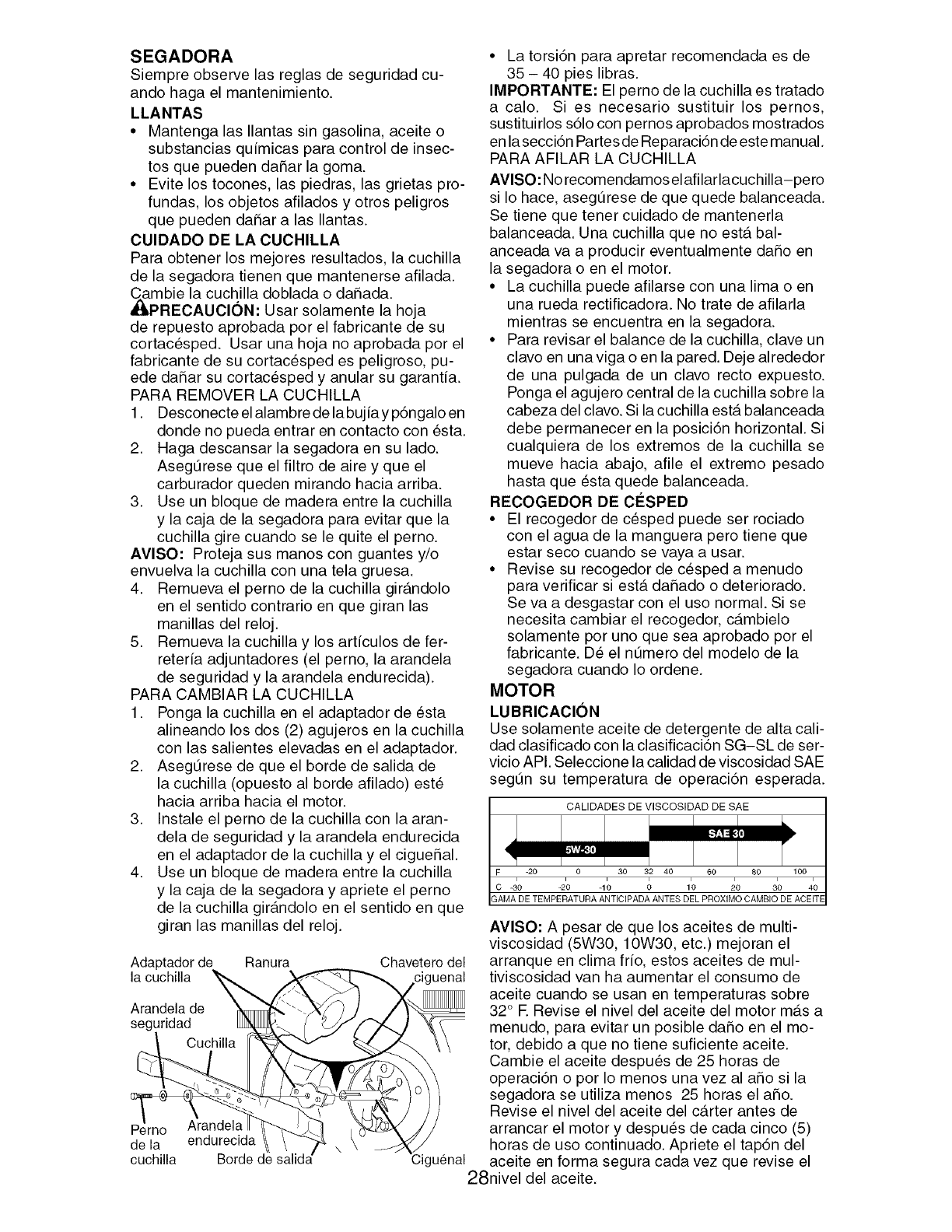 SEGADORA
Siempre observe las reglas de seguridad cuando haga el mantenimiento.

LLANTAS
• Mantenga las llantas sin gasolina, aceite o substancias químicas para control de insectos que pueden dañar la goma.
• Evite los tocones, las piedras, las grietas profundas, los objetos afilados y otros peligros que pueden dañar a las llantas.

CUIDADO DE LA CUCHILLA
Para obtener los mejores resultados, la cuchilla de la segadora tienen que mantenerse afilada. Cambie la cuchilla doblada o dañada.
PRECAUCIÓN: Usar solamente la hoja de repuesto aprobada por el fabricante de su cortacésped. Usar una hoja no aprobada por el fabricante de su cortacésped es peligroso, puede dañar su cortacésped y anular su garantía.
PARA REMOVER LA CUCHILLA
1. Desconecte el alambre de la bujía y póngalo en donde no pueda entrar en contacto con ésta.
2. Haga descansar la segadora en su lado. Asegúrese que el filtro de aire y que el carburador queden mirando hacia arriba.
3. Use un bloque de madera entre la cuchilla y la caja de la segadora para evitar que la cuchilla gire cuando se le quite el perno.
AVISO: Proteja sus manos con guantes y/o envuelva la cuchilla con una tela gruesa.
4. Remueva el perno de la cuchilla girándolo en el sentido contrario en que giran las manillas del reloj.
5. Remueva la cuchilla y los artículos de ferretería adjuntadores (el perno, la arandela de seguridad y la arandela endurecida).
PARA CAMBIAR LA CUCHILLA
1. Ponga la cuchilla en el adaptador de ésta alineando los dos (2) agujeros en la cuchilla con las salientes elevadas en el adaptador.
2. Asegúrese de que el borde de salida de la cuchilla (opuesto al borde afilado) esté hacia arriba hacia el motor.
3. Instale el perno de la cuchilla con la arandela de seguridad y la arandela endurecida en el adaptador de la cuchilla y el cigueñal.
4. Use un bloque de madera entre la cuchilla y la caja de la segadora y apriete el perno de la cuchilla girándolo en el sentido en que giran las manillas del reloj.

Adaptador de la cuchilla
Ranura
Chavetero del ciguenal
Arandela de seguridad
Cuchilla
Perno de la cuchilla
Arandela endurecida
Borde de salida
Ciguénal

• La torsión para apretar recomendada es de 35 – 40 pies libras.
IMPORTANTE: El perno de la cuchilla es tratado a calo. Si es necesario sustituir los pernos, sustituirlos sólo con pernos aprobados mostrados en la sección Partes de Reparación de este manual.
PARA AFILAR LA CUCHILLA
AVISO: No recomendamos el afilar la cuchilla–pero si lo hace, asegúrese de que quede balanceada. Se tiene que tener cuidado de mantenerla balanceada. Una cuchilla que no está balanceada va a producir eventualmente daño en la segadora o en el motor.
• La cuchilla puede afilarse con una lima o en una rueda rectificadora. No trate de afilarla mientras se encuentra en la segadora.
• Para revisar el balance de la cuchilla, clave un clavo en una viga o en la pared. Deje alrededor de una pulgada de un clavo recto expuesto. Ponga el agujero central de la cuchilla sobre la cabeza del clavo. Si la cuchilla está balanceada debe permanecer en la posición horizontal. Si cualquiera de los extremos de la cuchilla se mueve hacia abajo, afile el extremo pesado hasta que ésta quede balanceada.

RECOGEDOR DE CÉSPED
• El recogedor de césped puede ser rociado con el agua de la manguera pero tiene que estar seco cuando se vaya a usar.
• Revise su recogedor de césped a menudo para verificar si está dañado o deteriorado. Se va a desgastar con el uso normal. Si se necesita cambiar el recogedor, cámbielo solamente por uno que sea aprobado por el fabricante. Dé el número del modelo de la segadora cuando lo ordene.

MOTOR
LUBRICACIÓN
Use solamente aceite de detergente de alta calidad clasificado con la clasificación SG–SL de servicio API. Seleccione la calidad de viscosidad SAE según su temperatura de operación esperada.

CALIDADES DE VISCOSIDAD DE SAE
SAE 30
5W-30
F -20 0 30 32 40 60 80 100
C -30 -20 -10 0 10 20 30 40
GAMA DE TEMPERATURA ANTICIPADA ANTES DEL PROXIMO CAMBIO DE ACEITE

AVISO: A pesar de que los aceites de multiviscosidad (5W30, 10W30, etc.) mejoran el arranque en clima frío, estos aceites de multiviscosidad van ha aumentar el consumo de aceite cuando se usan en temperaturas sobre 32° F. Revise el nivel del aceite del motor más a menudo, para evitar un posible daño en el motor, debido a que no tiene suficiente aceite. Cambie el aceite después de 25 horas de operación o por lo menos una vez al año si la segadora se utiliza menos 25 horas el año. Revise el nivel del aceite del cárter antes de arrancar el motor y después de cada cinco (5) horas de uso continuado. Apriete el tapón del aceite en forma segura cada vez que revise el nivel del aceite.

28